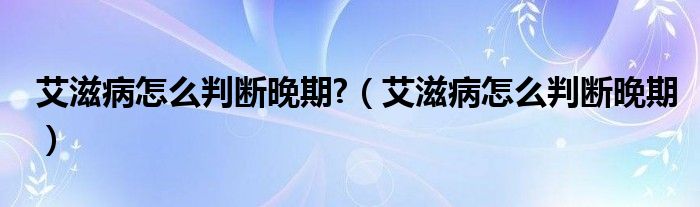 艾滋病怎么判断晚期?（艾滋病怎么判断晚期）